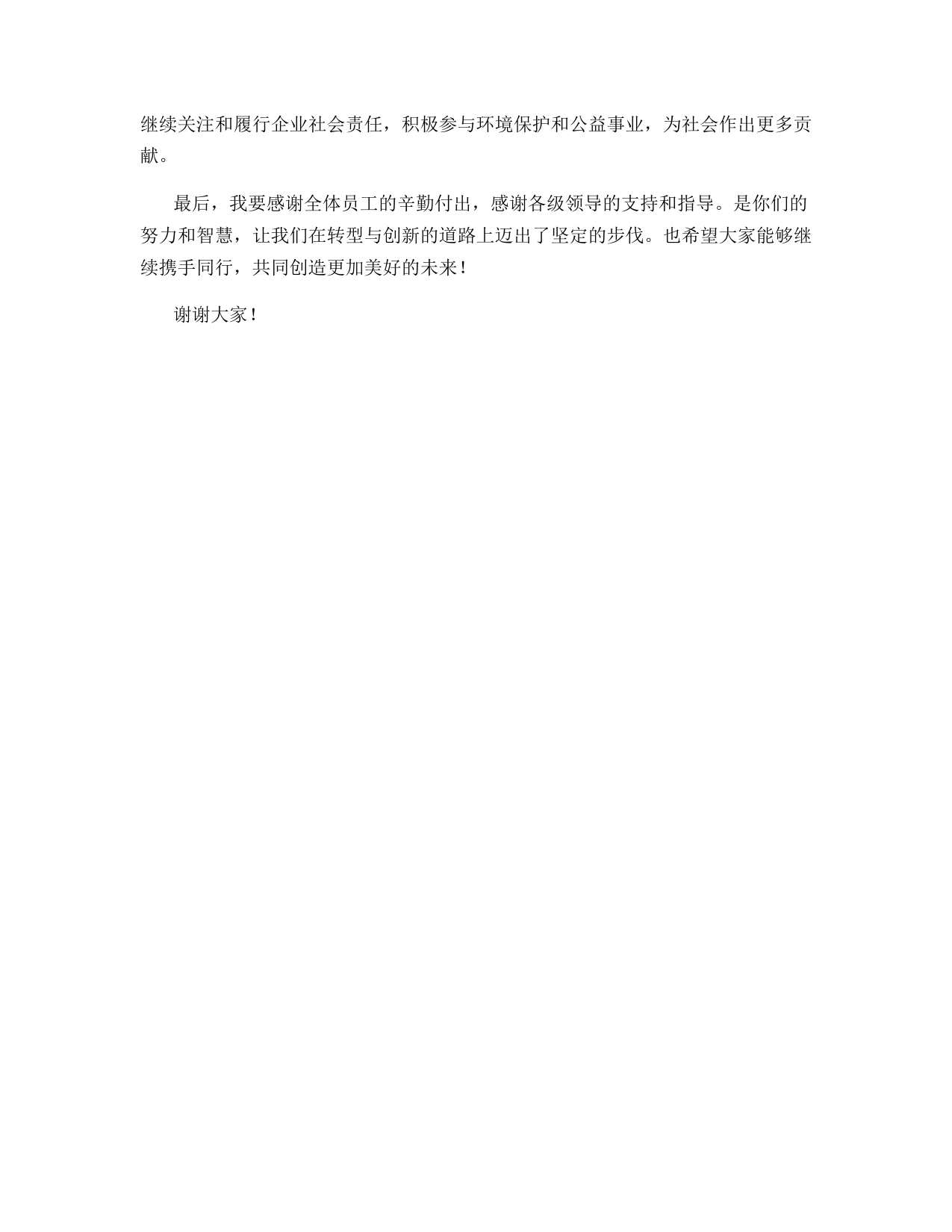 继续关注和履行企业社会责任，积极参与环境保护和公益事业，为社会作出更多贡献。

最后，我要感谢全体员工的辛勤付出，感谢各级领导的支持和指导。是你们的努力和智慧，让我们在转型与创新的道路上迈出了坚定的步伐。也希望大家能够继续携手同行，共同创造更加美好的未来！

谢谢大家！